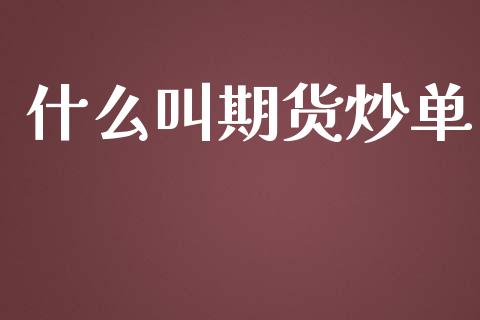 什么叫期货炒单